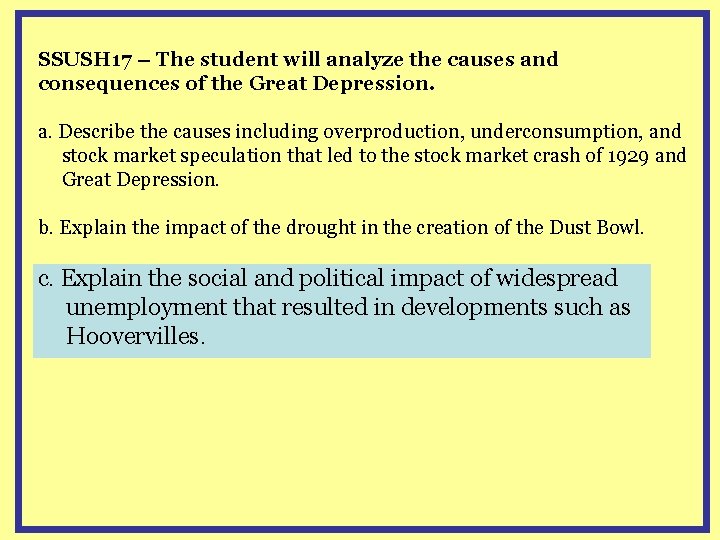 SSUSH17 – The student will analyze the causes and consequences of the Great Depression.

a. Describe the causes including overproduction, underconsumption, and stock market speculation that led to the stock market crash of 1929 and Great Depression.

b. Explain the impact of the drought in the creation of the Dust Bowl.

c. Explain the social and political impact of widespread unemployment that resulted in developments such as Hoovervilles.